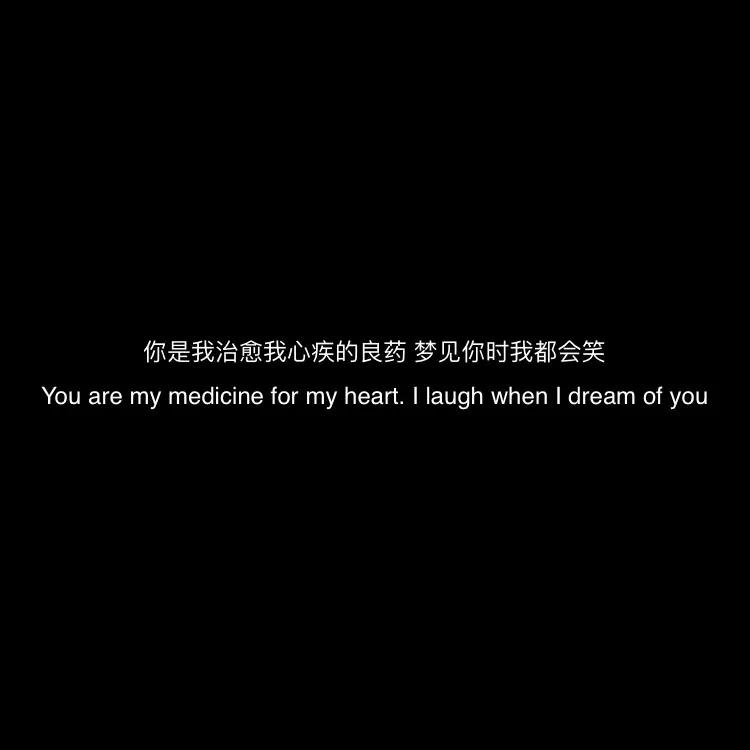 你是我治愈我心疾的良药 梦见你时我都会笑
You are my medicine for my heart. I laugh when I dream of you